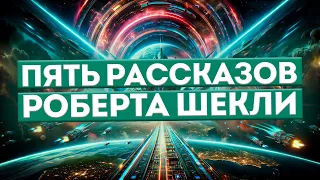 ПЯТЬ РАССКАЗОВ
РОБЕРТА ШЕКЛИ